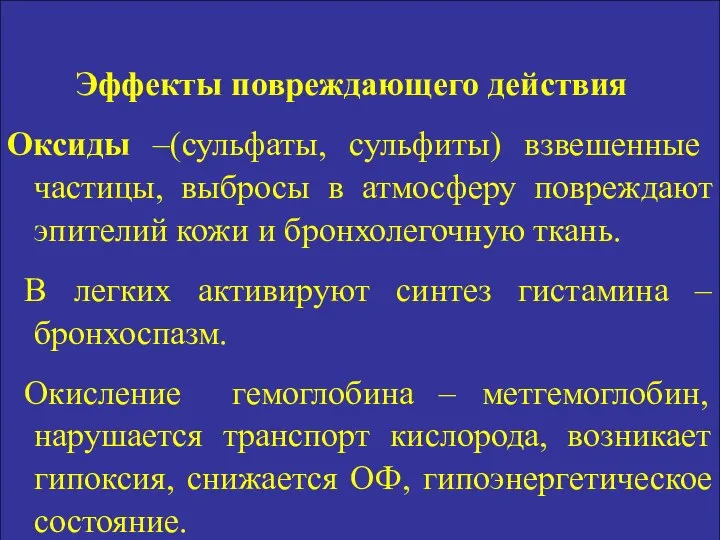 Эффекты повреждающего действия

Оксиды –(сульфаты, сульфиты) взвешенные частицы, выбросы в атмосферу повреждают эпителий кожи и бронхолегочную ткань.

В легких активируют синтез гистамина – бронхоспазм.

Окисление гемоглобина – метгемоглобин, нарушается транспорт кислорода, возникает гипоксия, снижается ОФ, гипоэнергетическое состояние.